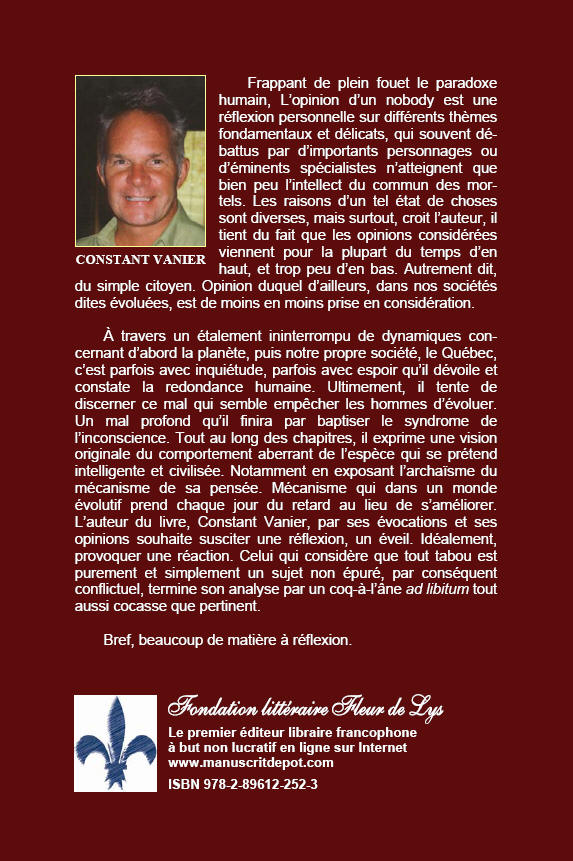 CONSTANT VANIER

Frappant de plein fouet le paradoxe humain, L'opinion d'un nobody est une réflexion personnelle sur différents thèmes fondamentaux et délicats, qui souvent débattus par d'importants personnages ou d'éminents spécialistes n'atteignent que bien peu l'intellect du commun des mortels. Les raisons d'un tel état de choses sont diverses, mais surtout, croit l'auteur, il tient du fait que les opinions considérées viennent pour la plupart du temps d'en haut, et trop peu d'en bas. Autrement dit, du simple citoyen. Opinion duquel d'ailleurs, dans nos sociétés dites évoluées, est de moins en moins prise en considération.

À travers un étalement ininterrompu de dynamiques concernant d'abord la planète, puis notre propre société, le Québec, c'est parfois avec inquiétude, parfois avec espoir qu'il dévoile et constate la redondance humaine. Ultimement, il tente de discerner ce mal qui semble empêcher les hommes d'évoluer. Un mal profond qu'il finira par baptiser le syndrome de l'inconscience. Tout au long des chapitres, il exprime une vision originale du comportement aberrant de l'espèce qui se prétend intelligente et civilisée. Notamment en exposant l'archaïsme du mécanisme de sa pensée. Mécanisme qui dans un monde évolutif prend chaque jour du retard au lieu de s'améliorer. L'auteur du livre, Constant Vanier, par ses évocations et ses opinions souhaite susciter une réflexion, un éveil. Idéalement, provoquer une réaction. Celui qui considère que tout tabou est purement et simplement un sujet non épuré, par conséquent conflictuel, termine son analyse par un coq-à-l'âne ad libitum tout aussi cocasse que pertinent.

Bref, beaucoup de matière à réflexion.

Fondation littéraire Fleur de Lys
Le premier éditeur libraire francophone à but non lucratif en ligne sur Internet
www.manuscritdepot.com
ISBN 978-2-89612-252-3